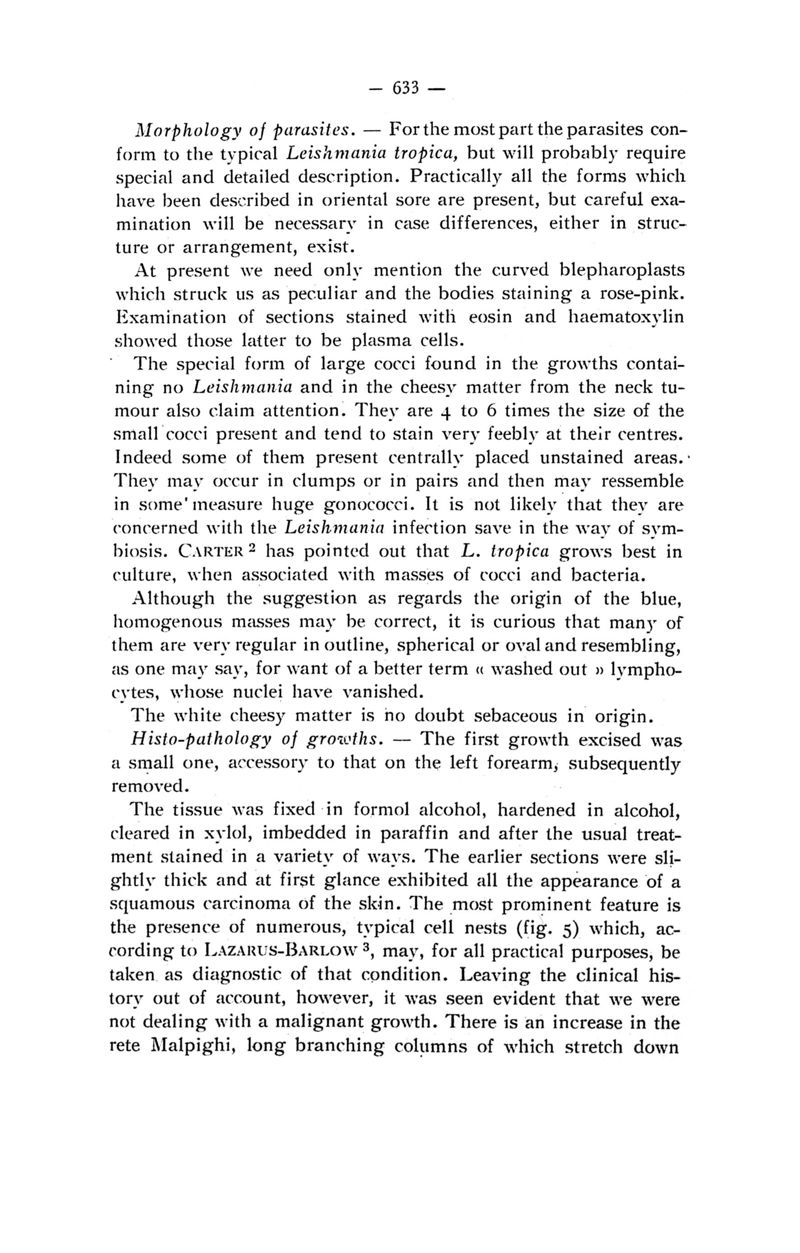 — 633 —

Morphology of parasites. — For the most part the parasites conform to the typical Leishmania tropica, but will probably require special and detailed description. Practically all the forms which have been described in oriental sore are present, but careful examination will be necessary in case differences, either in structure or arrangement, exist.

At present we need only mention the curved blepharoplasts which struck us as peculiar and the bodies staining a rose-pink. Examination of sections stained with eosin and haematoxylin showed those latter to be plasma cells.

The special form of large cocci found in the growths containing no Leishmania and in the cheesy matter from the neck tumour also claim attention. They are 4 to 6 times the size of the small cocci present and tend to stain very feebly at their centres. Indeed some of them present centrally placed unstained areas. They may occur in clumps or in pairs and then may ressemble in some measure huge gonococci. It is not likely that they are concerned with the Leishmania infection save in the way of symbiosis. CARTER $^2$ has pointed out that L. tropica grows best in culture, when associated with masses of cocci and bacteria.

Although the suggestion as regards the origin of the blue, homogenous masses may be correct, it is curious that many of them are very regular in outline, spherical or oval and resembling, as one may say, for want of a better term « washed out » lymphocytes, whose nuclei have vanished.

The white cheesy matter is no doubt sebaceous in origin.

Histo-pathology of growths. — The first growth excised was a small one, accessory to that on the left forearm, subsequently removed.

The tissue was fixed in formol alcohol, hardened in alcohol, cleared in xylol, imbedded in paraffin and after the usual treatment stained in a variety of ways. The earlier sections were slightly thick and at first glance exhibited all the appearance of a squamous carcinoma of the skin. The most prominent feature is the presence of numerous, typical cell nests (fig. 5) which, according to LAZARUS-BARLOW $^3$, may, for all practical purposes, be taken as diagnostic of that condition. Leaving the clinical history out of account, however, it was seen evident that we were not dealing with a malignant growth. There is an increase in the rete Malpighi, long branching columns of which stretch down